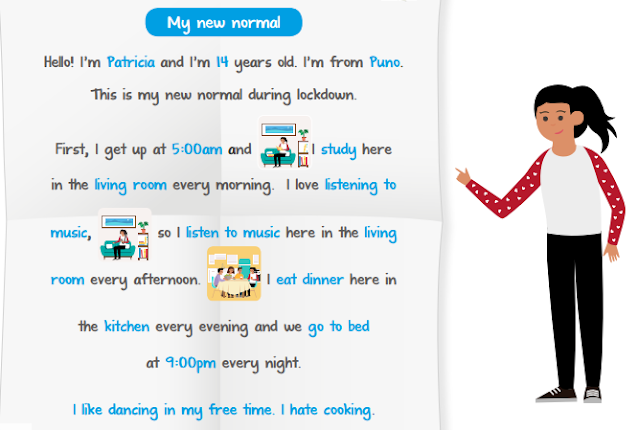 My new normal

Hello! I'm Patricia and I'm 14 years old. I'm from Puno. This is my new normal during lockdown.

First, I get up at 5:00am and I study here in the living room every morning. I love listening to music, so I listen to music here in the living room every afternoon. I eat dinner here in the kitchen every evening and we go to bed at 9:00pm every night.

I like dancing in my free time. I hate cooking.